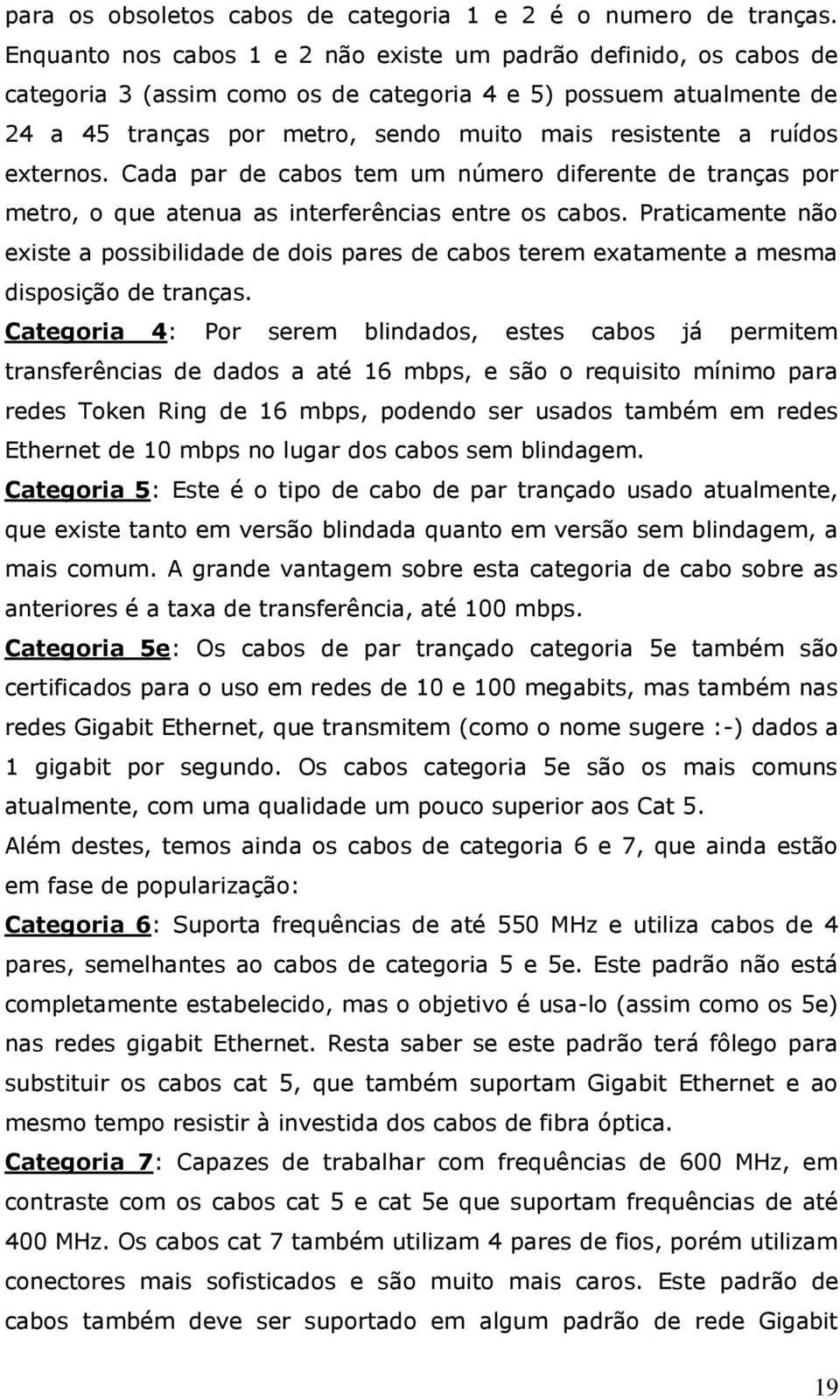 para os obsoletos cabos de categoria 1 e 2 é o numero de tranças. Enquanto nos cabos 1 e 2 não existe um padrão definido, os cabos de categoria 3 (assim como os de categoria 4 e 5) possuem atualmente de 24 a 45 tranças por metro, sendo muito mais resistente a ruídos externos. Cada par de cabos tem um número diferente de tranças por metro, o que atenua as interferências entre os cabos. Praticamente não existe a possibilidade de dois pares de cabos terem exatamente a mesma disposição de tranças.

Categoria 4: Por serem blindados, estes cabos já permitem transferências de dados a até 16 mbps, e são o requisito mínimo para redes Token Ring de 16 mbps, podendo ser usados também em redes Ethernet de 10 mbps no lugar dos cabos sem blindagem.

Categoria 5: Este é o tipo de cabo de par trançado usado atualmente, que existe tanto em versão blindada quanto em versão sem blindagem, a mais comum. A grande vantagem sobre esta categoria de cabo sobre as anteriores é a taxa de transferência, até 100 mbps.

Categoria 5e: Os cabos de par trançado categoria 5e também são certificados para o uso em redes de 10 e 100 megabits, mas também nas redes Gigabit Ethernet, que transmitem (como o nome sugere :-) dados a 1 gigabit por segundo. Os cabos categoria 5e são os mais comuns atualmente, com uma qualidade um pouco superior aos Cat 5.

Além destes, temos ainda os cabos de categoria 6 e 7, que ainda estão em fase de popularização:

Categoria 6: Suporta frequências de até 550 MHz e utiliza cabos de 4 pares, semelhantes ao cabos de categoria 5 e 5e. Este padrão não está completamente estabelecido, mas o objetivo é usa-lo (assim como os 5e) nas redes gigabit Ethernet. Resta saber se este padrão terá fôlego para substituir os cabos cat 5, que também suportam Gigabit Ethernet e ao mesmo tempo resistir à investida dos cabos de fibra óptica.

Categoria 7: Capazes de trabalhar com frequências de 600 MHz, em contraste com os cabos cat 5 e cat 5e que suportam frequências de até 400 MHz. Os cabos cat 7 também utilizam 4 pares de fios, porém utilizam conectores mais sofisticados e são muito mais caros. Este padrão de cabos também deve ser suportado em algum padrão de rede Gigabit

19